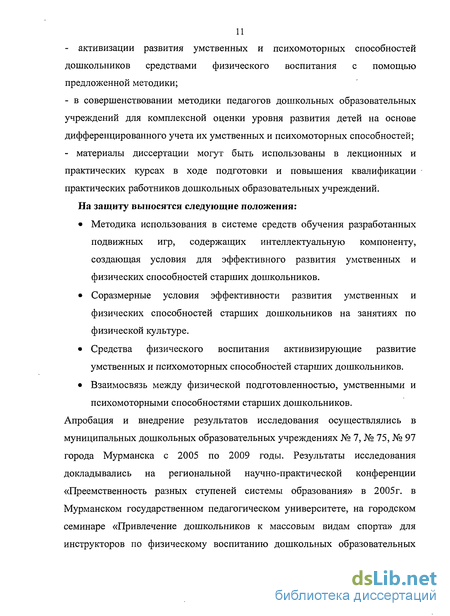 11

- активизации развития умственных и психомоторных способностей дошкольников средствами физического воспитания с помощью предложенной методики;

- в совершенствовании методики педагогов дошкольных образовательных учреждений для комплексной оценки уровня развития детей на основе дифференцированного учета их умственных и психомоторных способностей;

- материалы диссертации могут быть использованы в лекционных и практических курсах в ходе подготовки и повышения квалификации практических работников дошкольных образовательных учреждений.

На защиту выносятся следующие положения:

• Методика использования в системе средств обучения разработанных подвижных игр, содержащих интеллектуальную компоненту, создающая условия для эффективного развития умственных и физических способностей старших дошкольников.

• Соразмерные условия эффективности развития умственных и физических способностей старших дошкольников на занятиях по физической культуре.

• Средства физического воспитания активизирующие развитие умственных и психомоторных способностей старших дошкольников.

• Взаимосвязь между физической подготовленностью, умственными и психомоторными способностями старших дошкольников.

Апробация и внедрение результатов исследования осуществлялись в муниципальных дошкольных образовательных учреждениях № 7, № 75, № 97 города Мурманска с 2005 по 2009 годы. Результаты исследования докладывались на региональной научно-практической конференции «Преемственность разных ступеней системы образования» в 2005г. в Мурманском государственном педагогическом университете, на городском семинаре «Привлечение дошкольников к массовым видам спорта» для инструкторов по физическому воспитанию дошкольных образовательных

dsLib.net
библиотека диссертаций